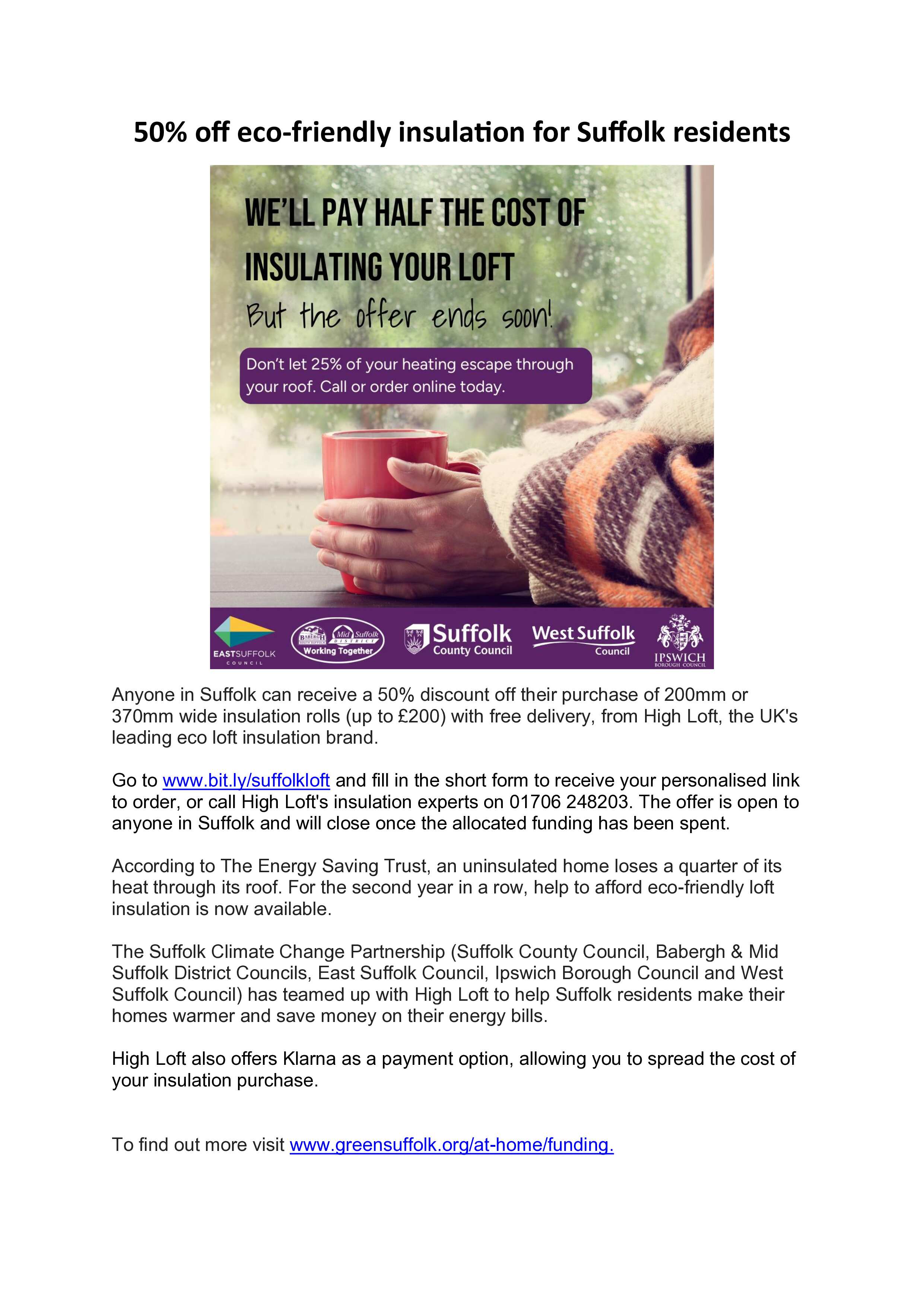 50% off eco-friendly insulation for Suffolk residents

WE'LL PAY HALF THE COST OF INSULATING YOUR LOFT

But the offer ends soon!

Don't let 25% of your heating escape through your roof. Call or order online today.

EASTSUFFOLK COUNCIL

BABERGH Mid Suffolk DISTRICT Working Together

Suffolk County Council

West Suffolk Council

IPSWICH BOROUGH COUNCIL

Anyone in Suffolk can receive a 50% discount off their purchase of 200mm or 370mm wide insulation rolls (up to £200) with free delivery, from High Loft, the UK's leading eco loft insulation brand.

Go to www.bit.ly/suffolkloft and fill in the short form to receive your personalised link to order, or call High Loft's insulation experts on 01706 248203. The offer is open to anyone in Suffolk and will close once the allocated funding has been spent.

According to The Energy Saving Trust, an uninsulated home loses a quarter of its heat through its roof. For the second year in a row, help to afford eco-friendly loft insulation is now available.

The Suffolk Climate Change Partnership (Suffolk County Council, Babergh & Mid Suffolk District Councils, East Suffolk Council, Ipswich Borough Council and West Suffolk Council) has teamed up with High Loft to help Suffolk residents make their homes warmer and save money on their energy bills.

High Loft also offers Klarna as a payment option, allowing you to spread the cost of your insulation purchase.

To find out more visit www.greensuffolk.org/at-home/funding.